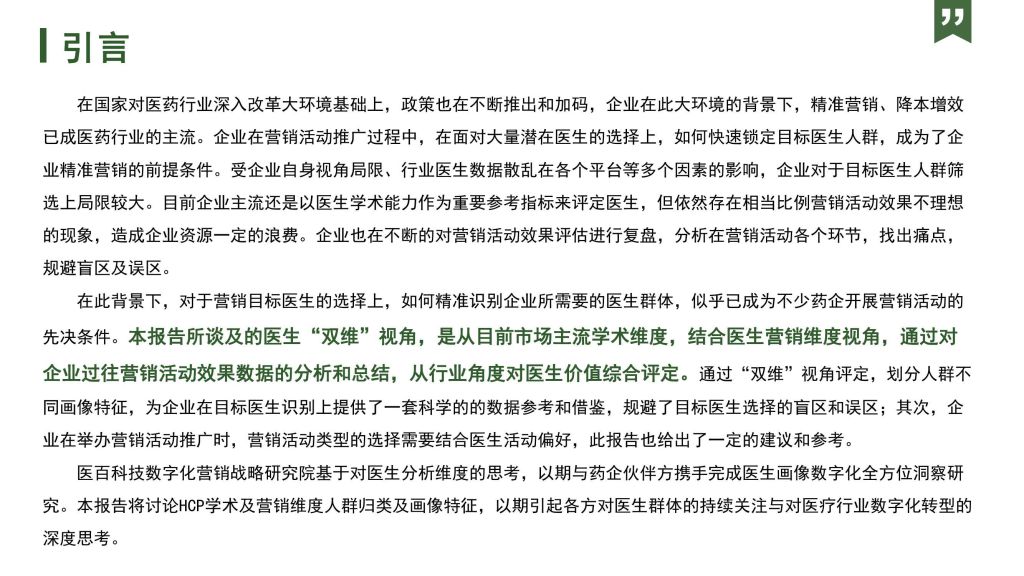 引言

在国家对医药行业深入改革大环境基础上，政策也在不断推出和加码，企业在此大环境的背景下，精准营销、降本增效已成医药行业的主流。企业在营销活动推广过程中，在面对大量潜在医生的选择上，如何快速锁定目标医生人群，成为了企业精准营销的前提条件。受企业自身视角局限、行业医生数据散乱在各个平台等多个因素的影响，企业对于目标医生人群筛选上局限较大。目前企业主流还是以医生学术能力作为重要参考指标来评定医生，但依然存在相当比例营销活动效果不理想的现象，造成企业资源一定的浪费。企业也在不断的对营销活动效果评估进行复盘，分析在营销活动各个环节，找出痛点，规避盲区及误区。

在此背景下，对于营销目标医生的选择上，如何精准识别企业所需要的医生群体，似乎已成为不少药企开展营销活动的先决条件。本报告所谈及的医生“双维”视角，是从目前市场主流学术维度，结合医生营销维度视角，通过对企业过往营销活动效果数据的分析和总结，从行业角度对医生价值综合评定。通过“双维”视角评定，划分人群不同画像特征，为企业在目标医生识别上提供了一套科学的的数据参考和借鉴，规避了目标医生选择的盲区和误区；其次，企业在举办营销活动推广时，营销活动类型的选择需要结合医生活动偏好，此报告也给出了一定的建议和参考。

医百科技数字化营销战略研究院基于对医生分析维度的思考，以期与药企伙伴方携手完成医生画像数字化全方位洞察研究。本报告将讨论HCP学术及营销维度人群归类及画像特征，以期引起各方对医生群体的持续关注与对医疗行业数字化转型的深度思考。